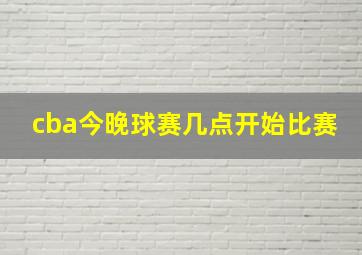 cba今晚球赛几点开始比赛